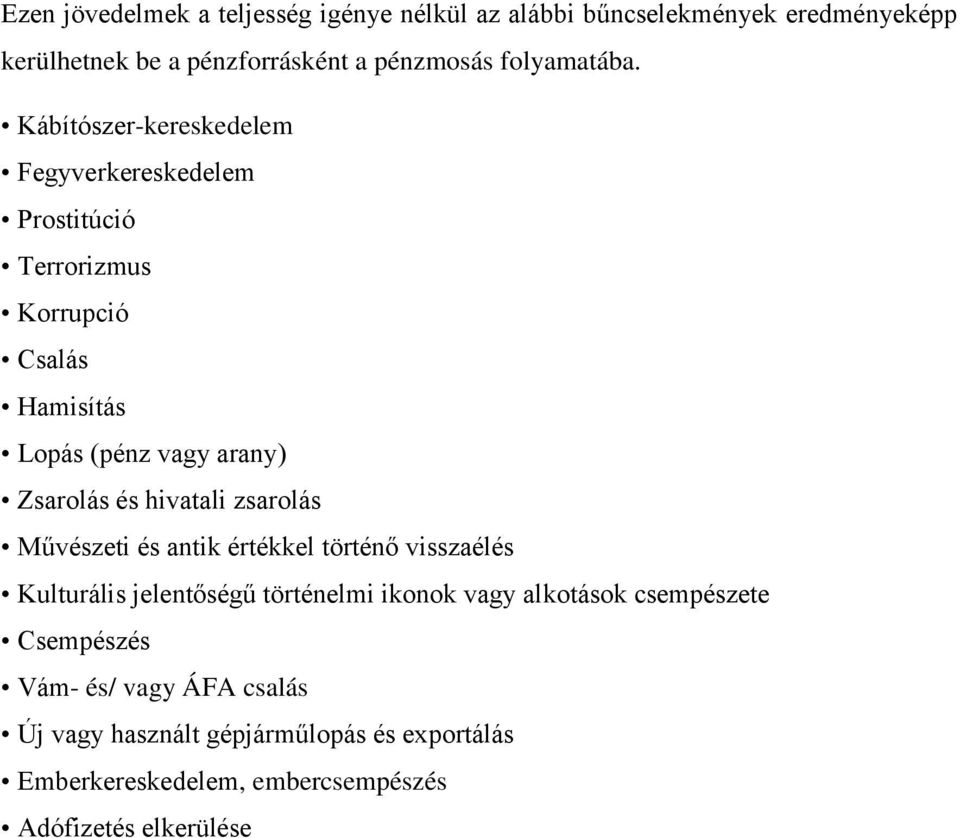 Ezen jövedelmek a teljesség igénye nélkül az alábbi bűncselekmények eredményeképp kerülhetnek be a pénzforrásként a pénzmosás folyamatába.

• Kábítószer-kereskedelem
• Fegyverkereskedelem
• Prostitúció
• Terrorizmus
• Korrupció
• Csalás
• Hamisítás
• Lopás (pénz vagy arany)
• Zsarolás és hivatali zsarolás
• Művészeti és antik értékkel történő visszaélés
• Kulturális jelentőségű történelmi ikonok vagy alkotások csempészete
• Csempészés
• Vám- és/ vagy ÁFA csalás
• Új vagy használt gépjárműlopás és exportálás
• Emberkereskedelem, embercsempészés
• Adófizetés elkerülése